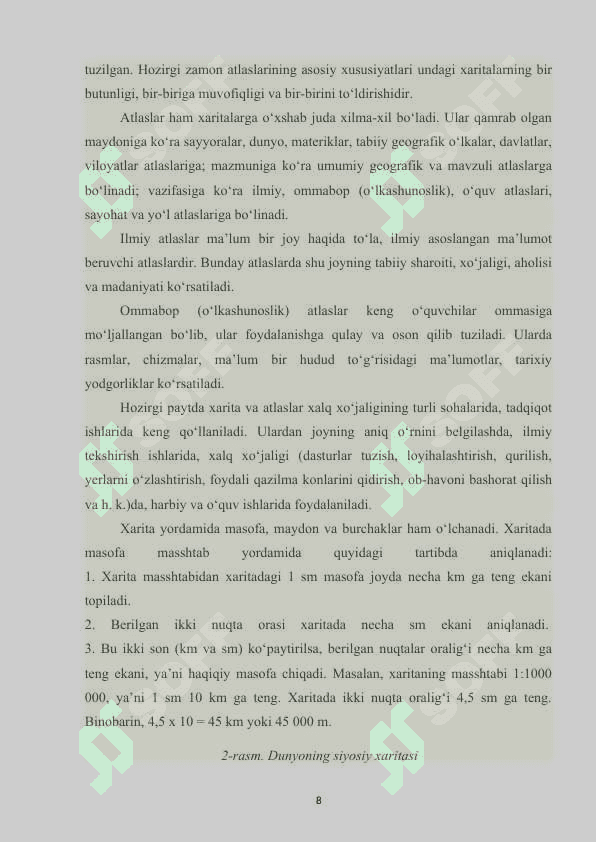 tuzilgan. Hozirgi zamon atlaslarining asosiy xususiyatlari undagi xaritalarning bir butunligi, bir-biriga muvofiqligi va bir-birini to‘ldirishidir.

Atlaslar ham xaritalarga o‘xshab juda xilma-xil bo‘ladi. Ular qamrab olgan maydoniga ko‘ra sayyoralar, dunyo, materiklar, tabiiy geografik o‘lkalar, davlatlar, viloyatlar atlaslariga; mazmuniga ko‘ra umumiy geografik va mavzuli atlaslarga bo‘linadi; vazifasiga ko‘ra ilmiy, ommabop (o‘lkashunoslik), o‘quv atlaslari, sayohat va yo‘l atlaslariga bo‘linadi.

Ilmiy atlaslar ma’lum bir joy haqida to‘la, ilmiy asoslangan ma’lumot beruvchi atlaslardir. Bunday atlaslarda shu joyning tabiiy sharoiti, xo‘jaligi, aholisi va madaniyati ko‘rsatiladi.

Ommabop (o‘lkashunoslik) atlaslar keng o‘quvchilar ommasiga mo‘ljallangan bo‘lib, ular foydalanishga qulay va oson qilib tuziladi. Ularda rasmlar, chizmalar, ma’lum bir hudud to‘g‘risidagi ma’lumotlar, tarixiy yodgorliklar ko‘rsatiladi.

Hozirgi paytda xarita va atlaslar xalq xo‘jaligining turli sohalarida, tadqiqot ishlarida keng qo‘llaniladi. Ulardan joyning aniq o‘rnini belgilashda, ilmiy tekshirish ishlarida, xalq xo‘jaligi (dasturlar tuzish, loyihalashtirish, qurilish, yerlarni o‘zlashtirish, foydali qazilma konlarini qidirish, ob-havoni bashorat qilish va h. k.)da, harbiy va o‘quv ishlarida foydalaniladi.

Xarita yordamida masofa, maydon va burchaklar ham o‘lchanadi. Xaritada masofa masshtab yordamida quyidagi tartibda aniqlanadi:
1. Xarita masshtabidan xaritadagi 1 sm masofa joyda necha km ga teng ekani topiladi.
2. Berilgan ikki nuqta orasi xaritada necha sm ekani aniqlanadi.
3. Bu ikki son (km va sm) ko‘paytirilsa, berilgan nuqtalar oralig‘i necha km ga teng ekani, ya’ni haqiqiy masofa chiqadi. Masalan, xaritaning masshtabi 1:1000 000, ya’ni 1 sm 10 km ga teng. Xaritada ikki nuqta oralig‘i 4,5 sm ga teng. Binobarin, 4,5 x 10 = 45 km yoki 45 000 m.

2-rasm. Dunyoning siyosiy xaritasi

8